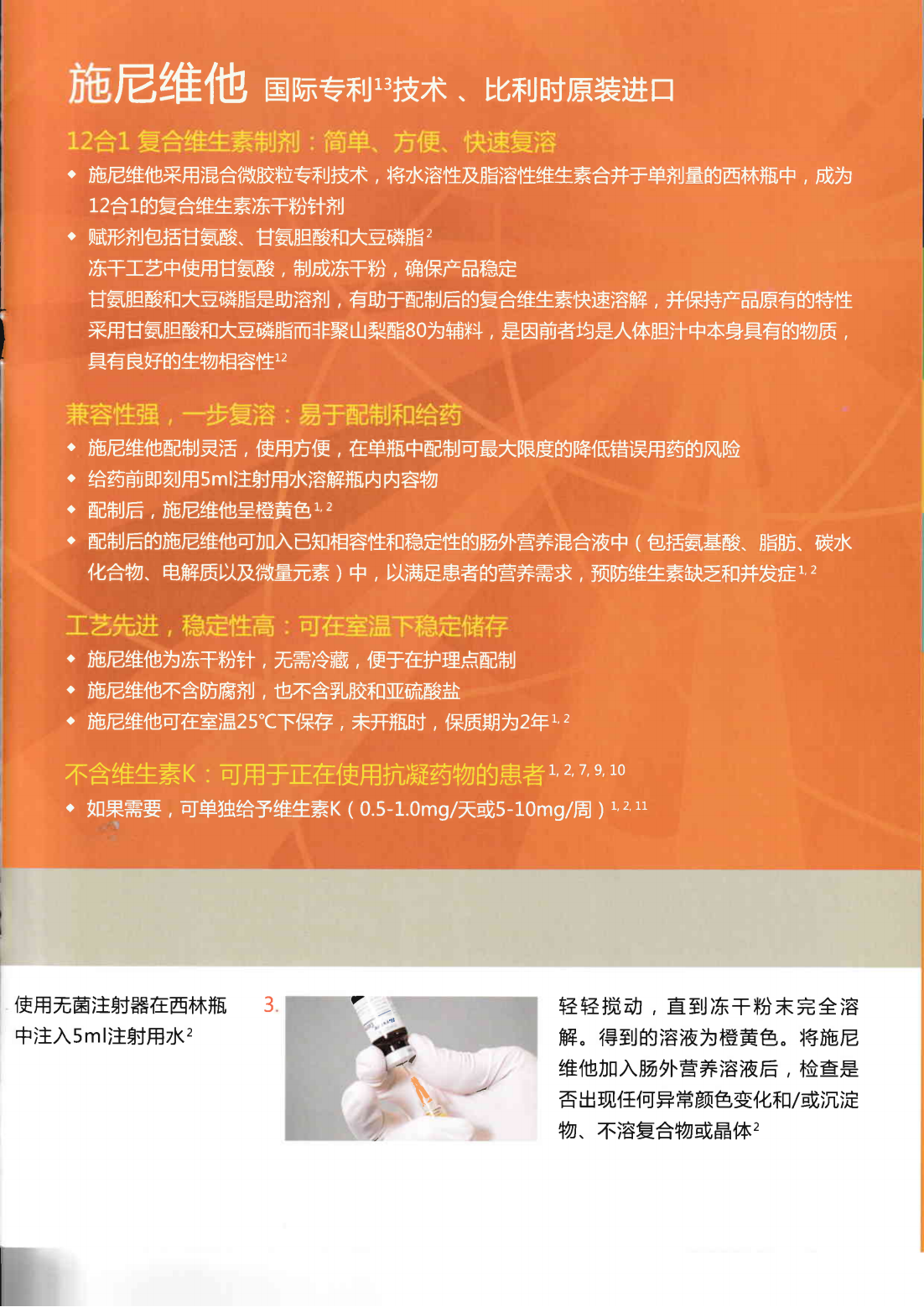 施尼维他 国际专利$^{13}$技术 、比利时原装进口

12合1 复合维生素制剂：简单、方便、快速复溶

◆ 施尼维他采用混合微胶粒专利技术，将水溶性及脂溶性维生素合并于单剂量的西林瓶中，成为12合1的复合维生素冻干粉针剂

◆ 赋形剂包括甘氨酸、甘氨胆酸和大豆磷脂$^{2}$
冻干工艺中使用甘氨酸，制成冻干粉，确保产品稳定
甘氨胆酸和大豆磷脂是助溶剂，有助于配制后的复合维生素快速溶解，并保持产品原有的特性
采用甘氨胆酸和大豆磷脂而非聚山梨酯80为辅料，是因前者均是人体胆汁中本身具有的物质，具有良好的生物相容性$^{12}$

兼容性强，一步复溶：易于配制和给药

◆ 施尼维他配制灵活，使用方便，在单瓶中配制可最大限度的降低错误用药的风险

◆ 给药前即刻用5ml注射用水溶解瓶内内容物

◆ 配制后，施尼维他呈橙黄色$^{1, 2}$

◆ 配制后的施尼维他可加入已知相容性和稳定性的肠外营养混合液中（包括氨基酸、脂肪、碳水化合物、电解质以及微量元素）中，以满足患者的营养需求，预防维生素缺乏和并发症$^{1, 2}$

工艺先进，稳定性高：可在室温下稳定储存

◆ 施尼维他为冻干粉针，无需冷藏，便于在护理点配制

◆ 施尼维他不含防腐剂，也不含乳胶和亚硫酸盐

◆ 施尼维他可在室温25℃下保存，未开瓶时，保质期为2年$^{1, 2}$

不含维生素K：可用于正在使用抗凝药物的患者$^{1, 2, 7, 9, 10}$

◆ 如果需要，可单独给予维生素K（0.5-1.0mg/天或5-10mg/周）$^{1, 2, 11}$

使用无菌注射器在西林瓶中注入5ml注射用水$^{2}$

3.

轻轻搅动，直到冻干粉末完全溶解。得到的溶液为橙黄色。将施尼维他加入肠外营养溶液后，检查是否出现任何异常颜色变化和/或沉淀物、不溶复合物或晶体$^{2}$